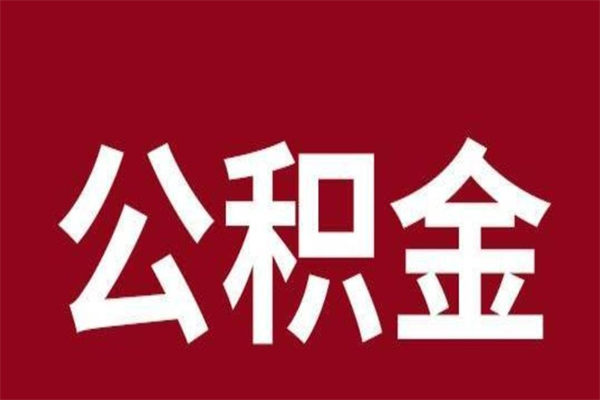 公积金